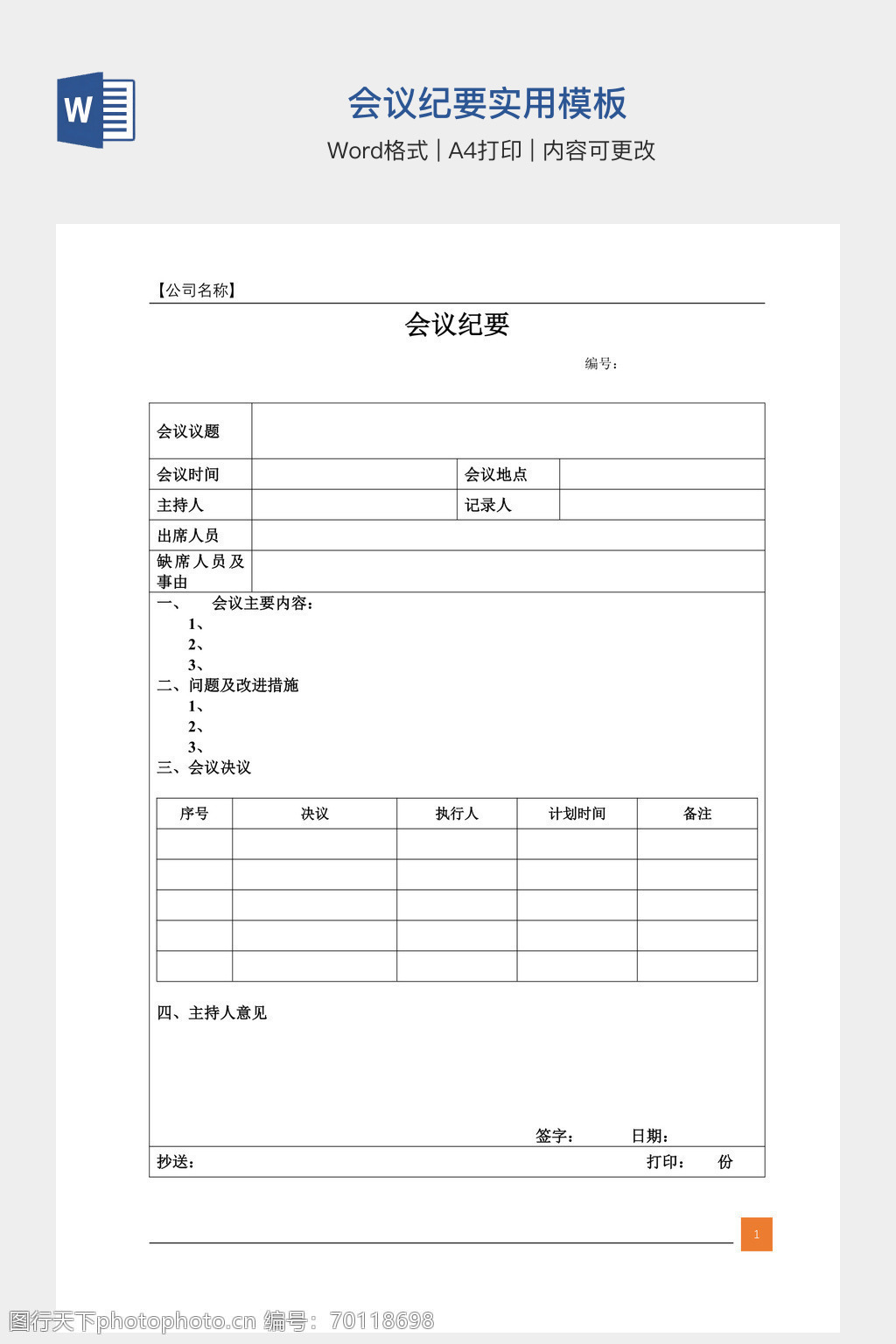 W

会议纪要实用模板

Word格式 | A4打印 | 内容可更改

【公司名称】

会议纪要

编号：

| 会议议题 | | | |
|---|---|---|---|
| 会议时间 | | 会议地点 | |
| 主持人 | | 记录人 | |
| 出席人员 | | | |
| 缺席人员及事由 | | | |

一、 会议主要内容：
1、
2、
3、
二、问题及改进措施
1、
2、
3、
三、会议决议

| 序号 | 决议 | 执行人 | 计划时间 | 备注 |
|---|---|---|---|---|
| | | | | |
| | | | | |
| | | | | |
| | | | | |
| | | | | |

四、主持人意见

签字： 日期：

抄送： 打印： 份

1

图行天下photophoto.cn 编号：70118698